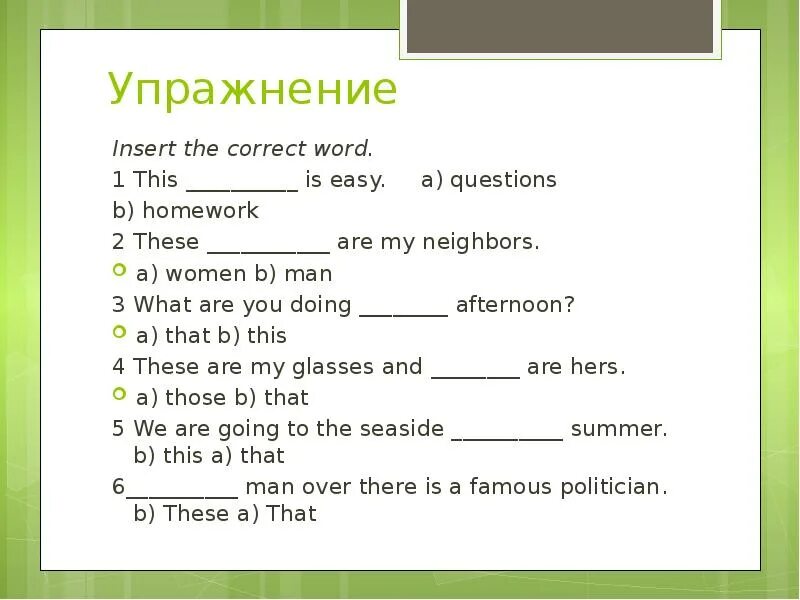 Упражнение

Insert the correct word.

1 This __________ is easy. a) questions

b) homework

2 These ___________ are my neighbors.

a) women b) man

3 What are you doing ________ afternoon?

a) that b) this

4 These are my glasses and ________ are hers.

a) those b) that

5 We are going to the seaside __________ summer. b) this a) that

6__________ man over there is a famous politician. b) These a) That